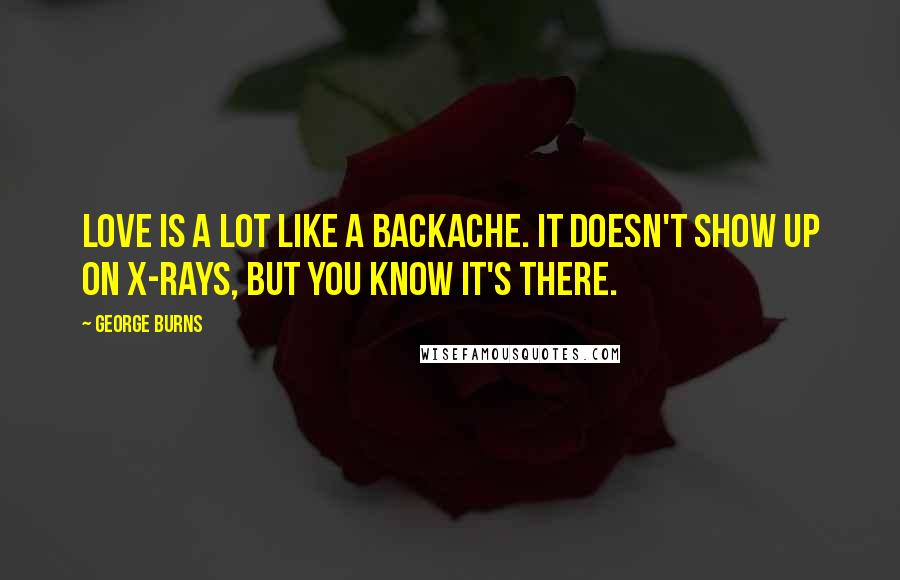 LOVE IS A LOT LIKE A BACKACHE. IT DOESN'T SHOW UP ON X-RAYS, BUT YOU KNOW IT'S THERE.

~ GEORGE BURNS

WISEFAMOUSQUOTES.COM